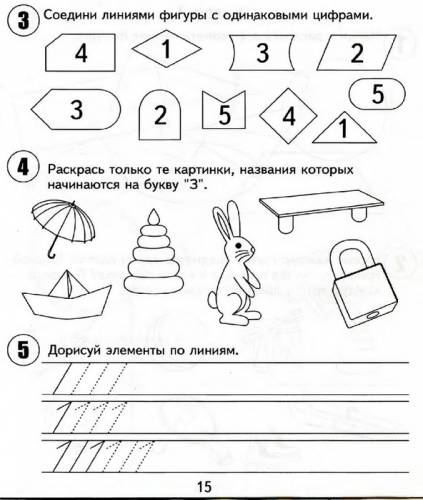 3 Соедини линиями фигуры с одинаковыми цифрами.

4 1 3 2

3 2 5 4 5 1

4 Раскрась только те картинки, названия которых начинаются на букву "З".

5 Дорисуй элементы по линиям.

15